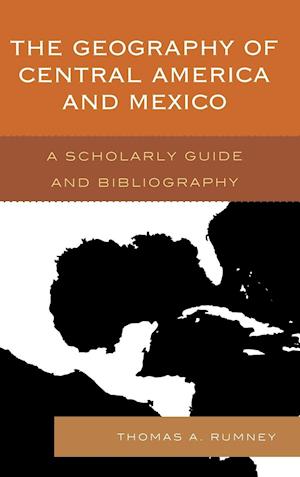 THE GEOGRAPHY OF CENTRAL AMERICA AND MEXICO

A SCHOLARLY GUIDE AND BIBLIOGRAPHY

THOMAS A. RUMNEY